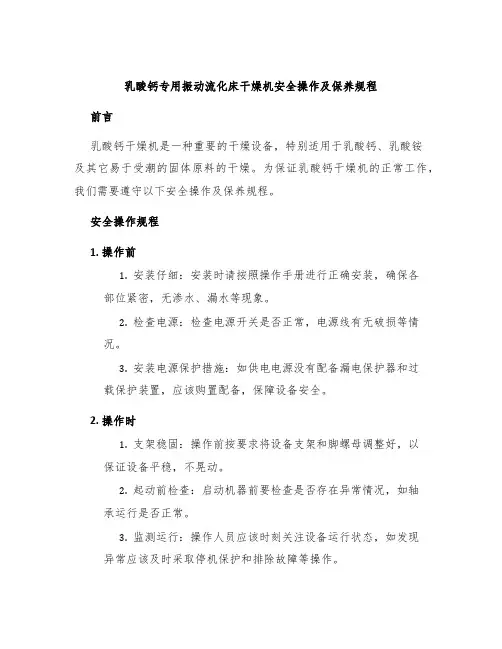 乳酸钙专用振动流化床干燥机安全操作及保养规程

前言

乳酸钙干燥机是一种重要的干燥设备，特别适用于乳酸钙、乳酸铵及其它易于受潮的固体原料的干燥。为保证乳酸钙干燥机的正常工作，我们需要遵守以下安全操作及保养规程。

安全操作规程

1. 操作前

1. 安装仔细：安装时请按照操作手册进行正确安装，确保各部位紧密，无渗水、漏水等现象。

2. 检查电源：检查电源开关是否正常，电源线有无破损等情况。

3. 安装电源保护措施：如供电电源没有配备漏电保护器和过载保护装置，应该购置配备，保障设备安全。

2. 操作时

1. 支架稳固：操作前按要求将设备支架和脚螺母调整好，以保证设备平稳，不晃动。

2. 起动前检查：启动机器前要检查是否存在异常情况，如轴承运行是否正常。

3. 监测运行：操作人员应该时刻关注设备运行状态，如发现异常应该及时采取停机保护和排除故障等操作。